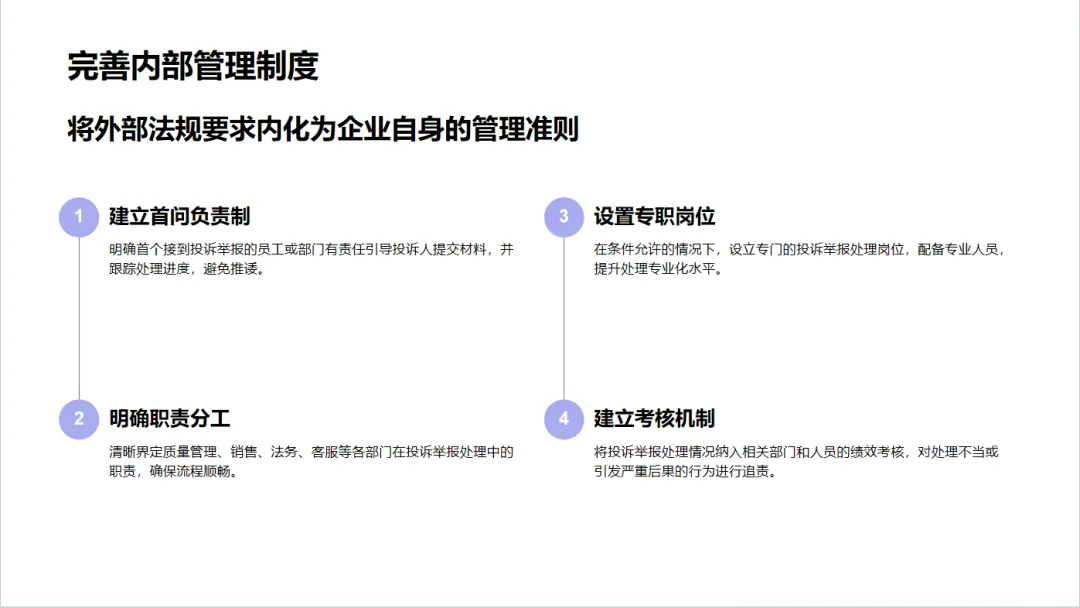 完善内部管理制度

将外部法规要求内化为企业自身的管理准则

1
建立首问负责制
明确首个接到投诉举报的员工或部门有责任引导投诉人提交材料，并跟踪处理进度，避免推诿。

2
明确职责分工
清晰界定质量管理、销售、法务、客服等各部门在投诉举报处理中的职责，确保流程顺畅。

3
设置专职岗位
在条件允许的情况下，设立专门的投诉举报处理岗位，配备专业人员，提升处理专业化水平。

4
建立考核机制
将投诉举报处理情况纳入相关部门和人员的绩效考核，对处理不当或引发严重后果的行为进行追责。